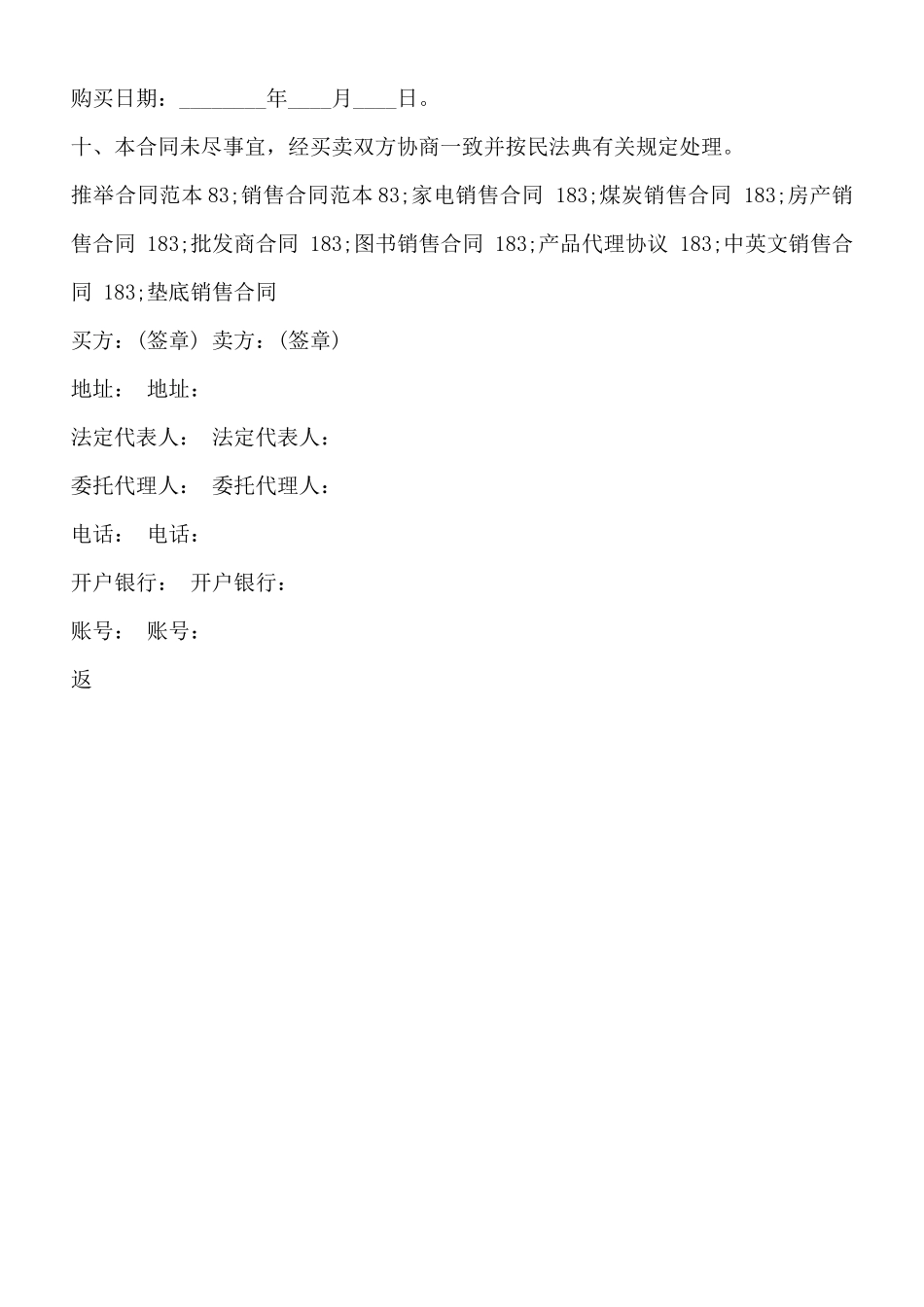 购买日期：________年____月____日。

十、本合同未尽事宜，经买卖双方协商一致并按民法典有关规定处理。

推举合同范本 83;销售合同范本 83;家电销售合同 183;煤炭销售合同 183;房产销售合同 183;批发商合同 183;图书销售合同 183;产品代理协议 183;中英文销售合同 183;垫底销售合同

买方：(签章) 卖方：(签章)

地址： 地址：

法定代表人： 法定代表人：

委托代理人： 委托代理人：

电话： 电话：

开户银行： 开户银行：

账号： 账号：

返